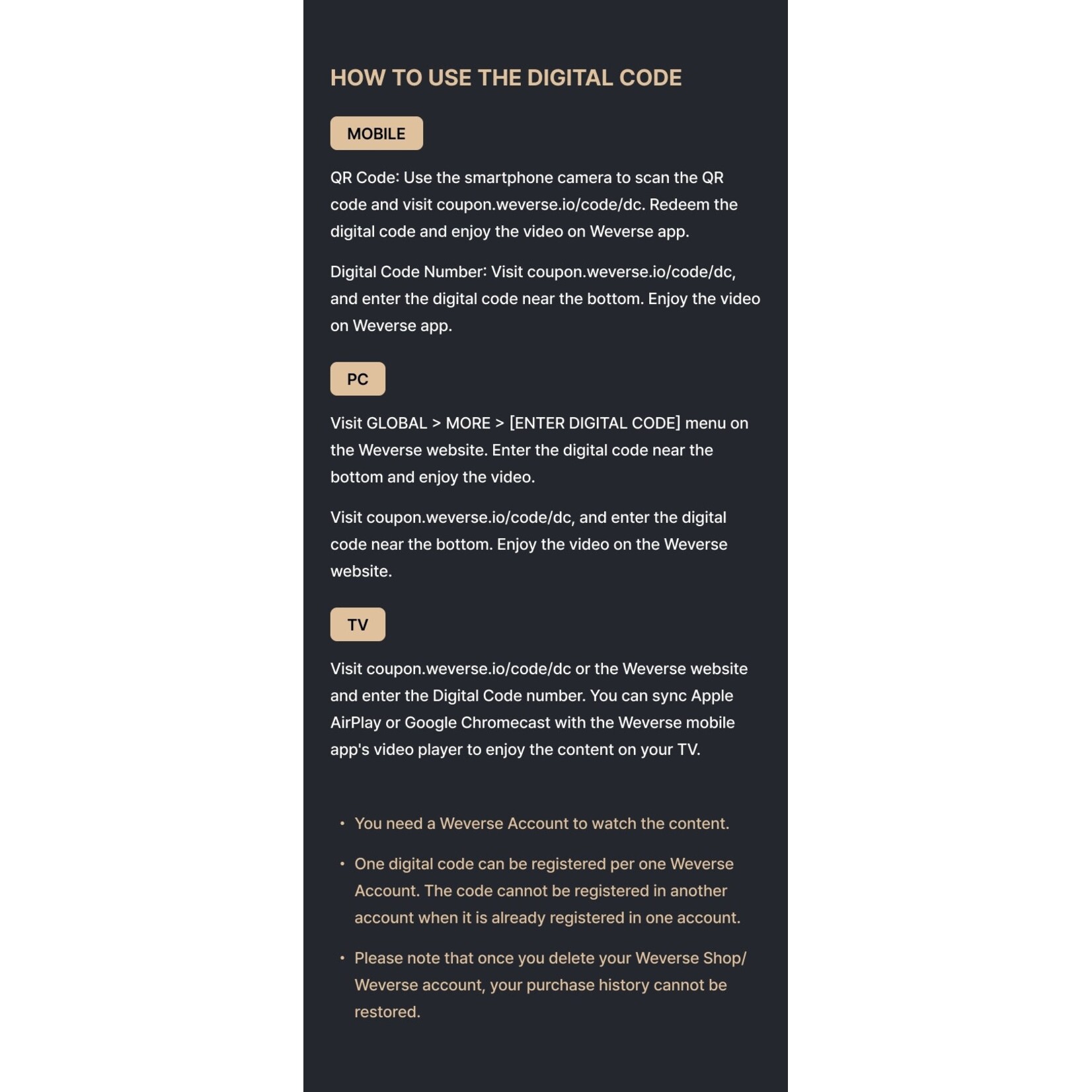 HOW TO USE THE DIGITAL CODE

MOBILE

QR Code: Use the smartphone camera to scan the QR code and visit coupon.weverse.io/code/dc. Redeem the digital code and enjoy the video on Weverse app.

Digital Code Number: Visit coupon.weverse.io/code/dc, and enter the digital code near the bottom. Enjoy the video on Weverse app.

PC

Visit GLOBAL > MORE > [ENTER DIGITAL CODE] menu on the Weverse website. Enter the digital code near the bottom and enjoy the video.

Visit coupon.weverse.io/code/dc, and enter the digital code near the bottom. Enjoy the video on the Weverse website.

TV

Visit coupon.weverse.io/code/dc or the Weverse website and enter the Digital Code number. You can sync Apple AirPlay or Google Chromecast with the Weverse mobile app's video player to enjoy the content on your TV.

• You need a Weverse Account to watch the content.

• One digital code can be registered per one Weverse Account. The code cannot be registered in another account when it is already registered in one account.

• Please note that once you delete your Weverse Shop/ Weverse account, your purchase history cannot be restored.